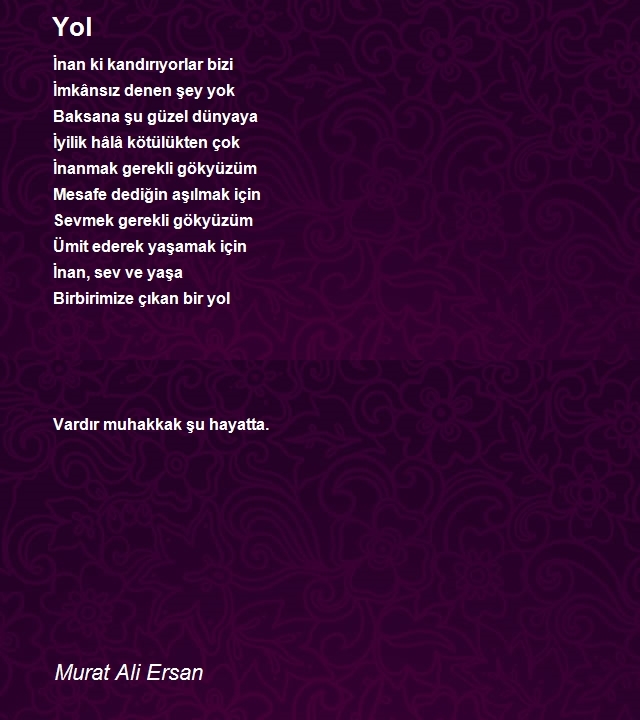 Yol

İnan ki kandırıyorlar bizi
İmkânsız denen şey yok
Baksana şu güzel dünyaya
İyilik hâlâ kötülükten çok
İnanmak gerekli gökyüzüm
Mesafe dediğin aşılmak için
Sevmek gerekli gökyüzüm
Ümit ederek yaşamak için
İnan, sev ve yaşa
Birbirimize çıkan bir yol

Vardır muhakkak şu hayatta.

Murat Ali Ersan